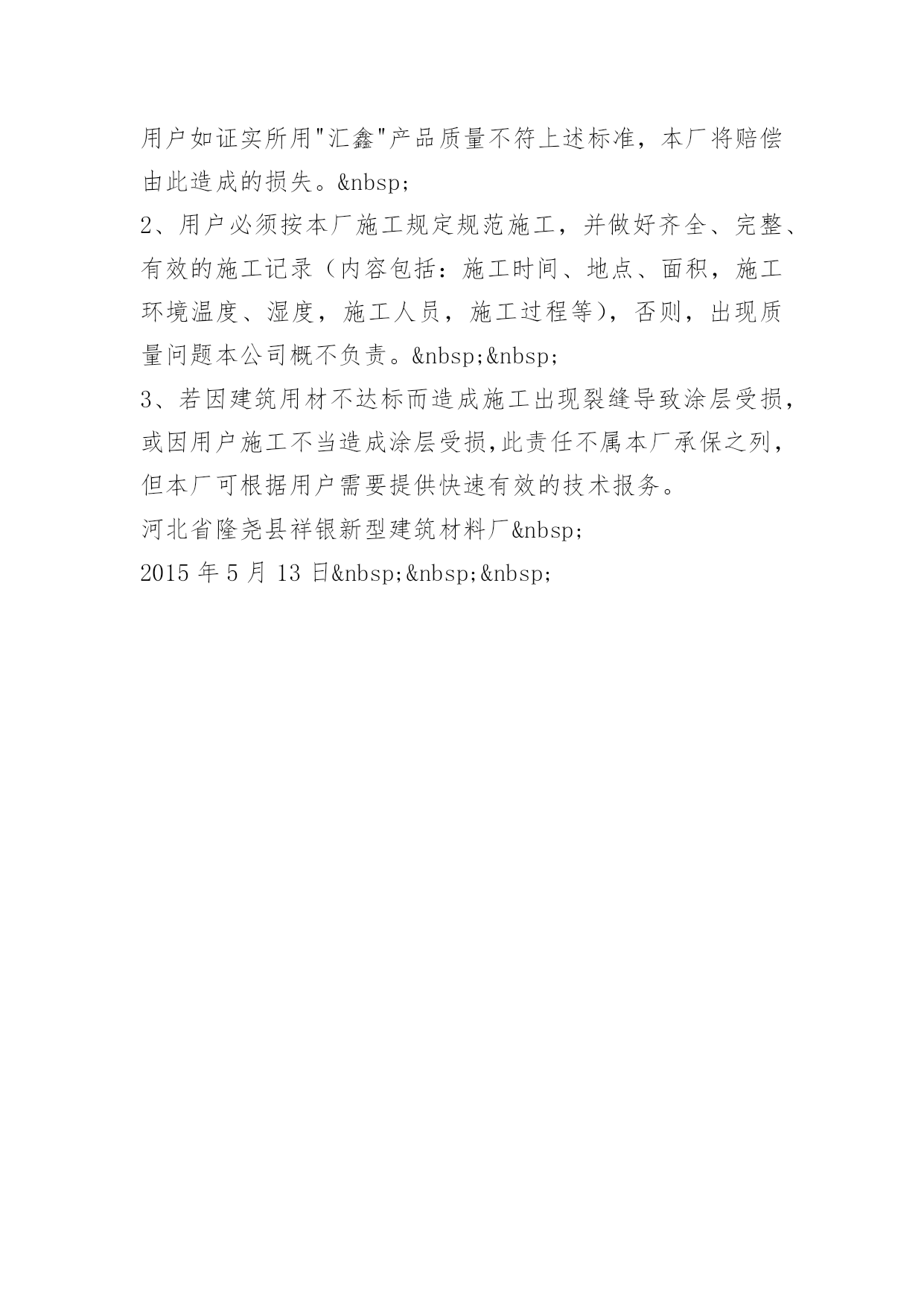 用户如证实所用"汇鑫"产品质量不符上述标准，本厂将赔偿由此造成的损失。&nbsp;

2、用户必须按本厂施工规定规范施工，并做好齐全、完整、有效的施工记录（内容包括：施工时间、地点、面积，施工环境温度、湿度，施工人员，施工过程等），否则，出现质量问题本公司概不负责。&nbsp;&nbsp;

3、若因建筑用材不达标而造成施工出现裂缝导致涂层受损，或因用户施工不当造成涂层受损,此责任不属本厂承保之列，但本厂可根据用户需要提供快速有效的技术报务。

河北省隆尧县祥银新型建筑材料厂&nbsp;

2015 年 5 月 13 日&nbsp;&nbsp;&nbsp;